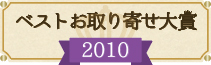 ベストお取り寄せ大賞

2010